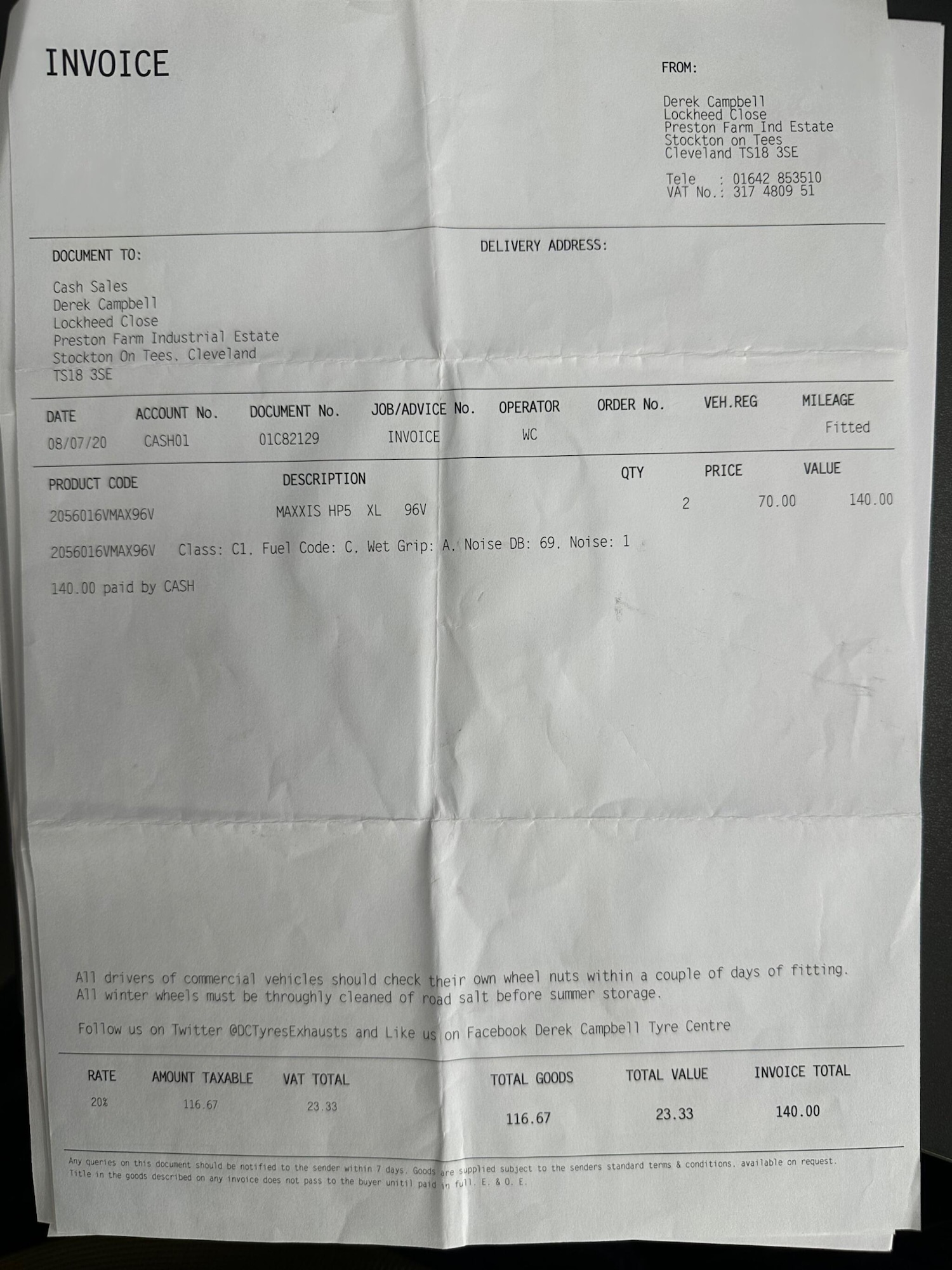 INVOICE

FROM:

Derek Campbell
Lockheed Close
Preston Farm Ind Estate
Stockton on Tees
Cleveland TS18 3SE

Tele : 01642 853510
VAT No.: 317 4809 51

DOCUMENT TO:

Cash Sales
Derek Campbell
Lockheed Close
Preston Farm Industrial Estate
Stockton On Tees, Cleveland
TS18 3SE

DELIVERY ADDRESS:

| DATE | ACCOUNT No. | DOCUMENT No. | JOB/ADVICE No. | OPERATOR | ORDER No. | VEH.REG | MILEAGE |
|---|---|---|---|---|---|---|---|
| 08/07/20 | CASH01 | 01C82129 | INVOICE | WC | | | Fitted |

| PRODUCT CODE | DESCRIPTION | QTY | PRICE | VALUE |
|---|---|---|---|---|
| 2056016VMAX96V | MAXXIS HP5 XL 96V | 2 | 70.00 | 140.00 |

2056016VMAX96V Class: C1, Fuel Code: C, Wet Grip: A, Noise DB: 69, Noise: 1

140.00 paid by CASH

All drivers of commercial vehicles should check their own wheel nuts within a couple of days of fitting.
All winter wheels must be throughly cleaned of road salt before summer storage.

Follow us on Twitter @DCTyresExhausts and Like us on Facebook Derek Campbell Tyre Centre

| RATE | AMOUNT TAXABLE | VAT TOTAL | TOTAL GOODS | TOTAL VALUE | INVOICE TOTAL |
|---|---|---|---|---|---|
| 20% | 116.67 | 23.33 | 116.67 | 23.33 | 140.00 |

Any queries on this document should be notified to the sender within 7 days. Goods are supplied subject to the senders standard terms & conditions, available on request. Title in the goods described on any invoice does not pass to the buyer unitil paid in full. E. & O. E.